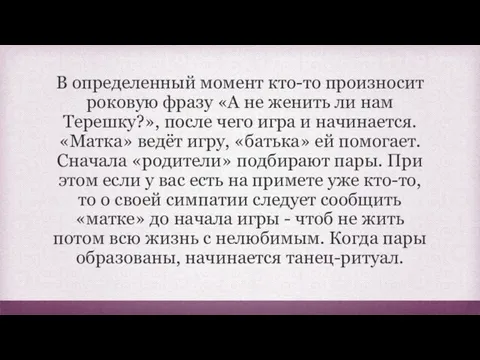 В определенный момент кто-то произносит роковую фразу «А не женить ли нам Терешку?», после чего игра и начинается. «Матка» ведёт игру, «батька» ей помогает. Сначала «родители» подбирают пары. При этом если у вас есть на примете уже кто-то, то о своей симпатии следует сообщить «матке» до начала игры - чтоб не жить потом всю жизнь с нелюбимым. Когда пары образованы, начинается танец-ритуал.